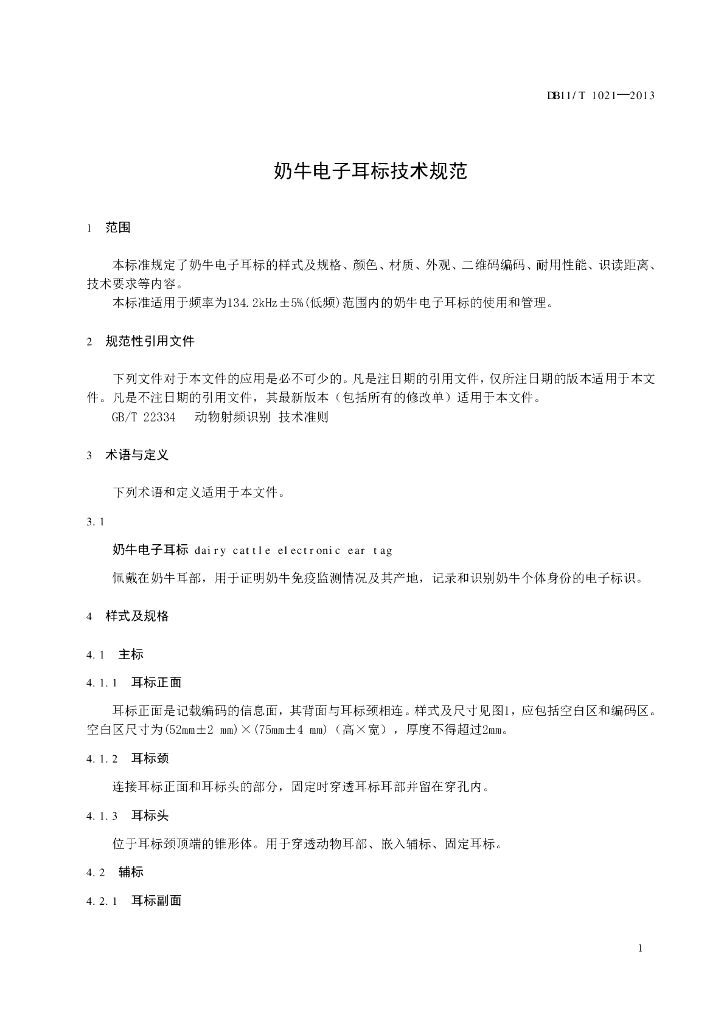 DB11/T 1021—2013

奶牛电子耳标技术规范

1 范围

本标准规定了奶牛电子耳标的样式及规格、颜色、材质、外观、二维码编码、耐用性能、识读距离、技术要求等内容。

本标准适用于频率为134.2kHz±5%(低频)范围内的奶牛电子耳标的使用和管理。

2 规范性引用文件

下列文件对于本文件的应用是必不可少的。凡是注日期的引用文件，仅所注日期的版本适用于本文件。凡是不注日期的引用文件，其最新版本（包括所有的修改单）适用于本文件。

GB/T 22334 动物射频识别 技术准则

3 术语与定义

下列术语和定义适用于本文件。

3.1

奶牛电子耳标 dairy cattle electronic ear tag

佩戴在奶牛耳部，用于证明奶牛免疫监测情况及其产地，记录和识别奶牛个体身份的电子标识。

4 样式及规格

4.1 主标

4.1.1 耳标正面

耳标正面是记载编码的信息面，其背面与耳标颈相连。样式及尺寸见图1，应包括空白区和编码区。空白区尺寸为(52mm±2 mm)×(75mm±4 mm)（高×宽），厚度不得超过2mm。

4.1.2 耳标颈

连接耳标正面和耳标头的部分，固定时穿透耳标耳部并留在穿孔内。

4.1.3 耳标头

位于耳标颈顶端的锥形体。用于穿透动物耳部、嵌入辅标、固定耳标。

4.2 辅标

4.2.1 耳标副面

1